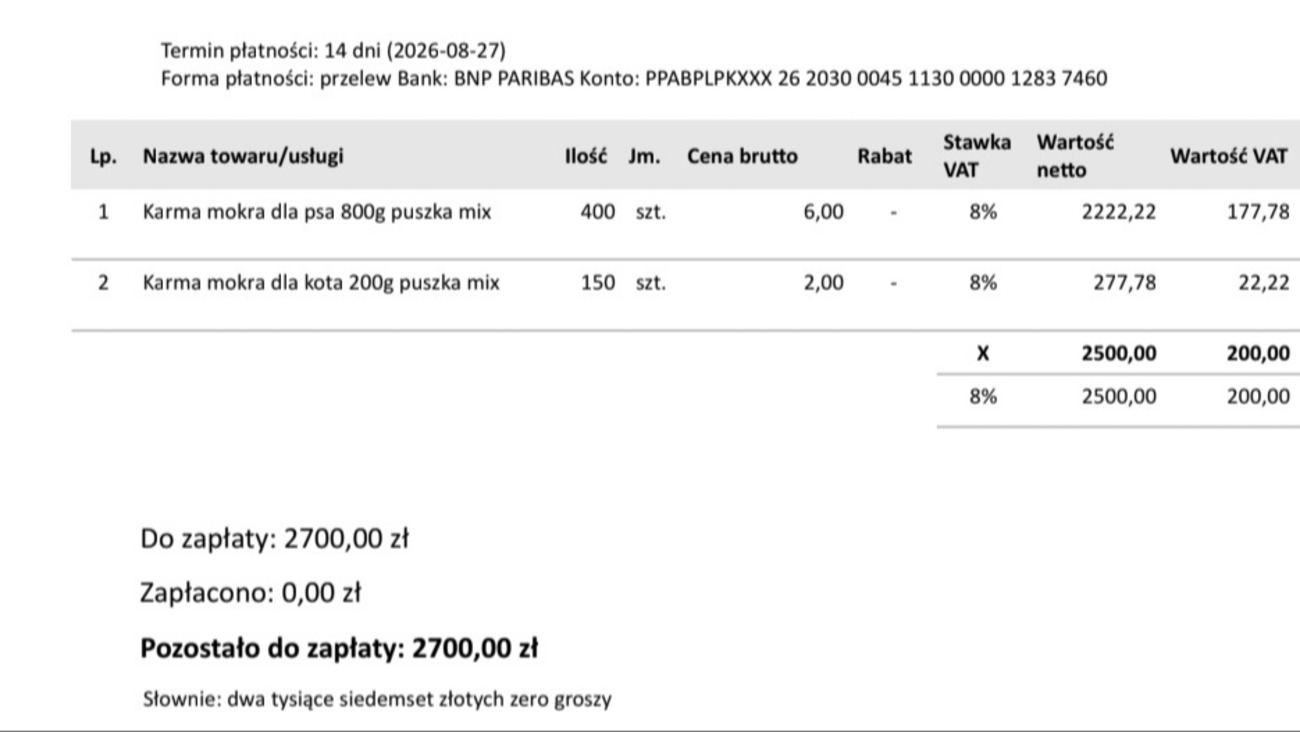 Termin płatności: 14 dni (2026-08-27)
Forma płatności: przelew Bank: BNP PARIBAS Konto: PPABPLPKXXX 26 2030 0045 1130 0000 1283 7460

| Lp. | Nazwa towaru/usługi | Ilość | Jm. | Cena brutto | Rabat | Stawka VAT | Wartość netto | Wartość VAT |
|---|---|---|---|---|---|---|---|---|
| 1 | Karma mokra dla psa 800g puszka mix | 400 | szt. | 6,00 | - | 8% | 2222,22 | 177,78 |
| 2 | Karma mokra dla kota 200g puszka mix | 150 | szt. | 2,00 | - | 8% | 277,78 | 22,22 |
| | | | | | | X | 2500,00 | 200,00 |
| | | | | | | 8% | 2500,00 | 200,00 |

Do zapłaty: 2700,00 zł

Zapłacono: 0,00 zł

Pozostało do zapłaty: 2700,00 zł

Słownie: dwa tysiące siedemset złotych zero groszy